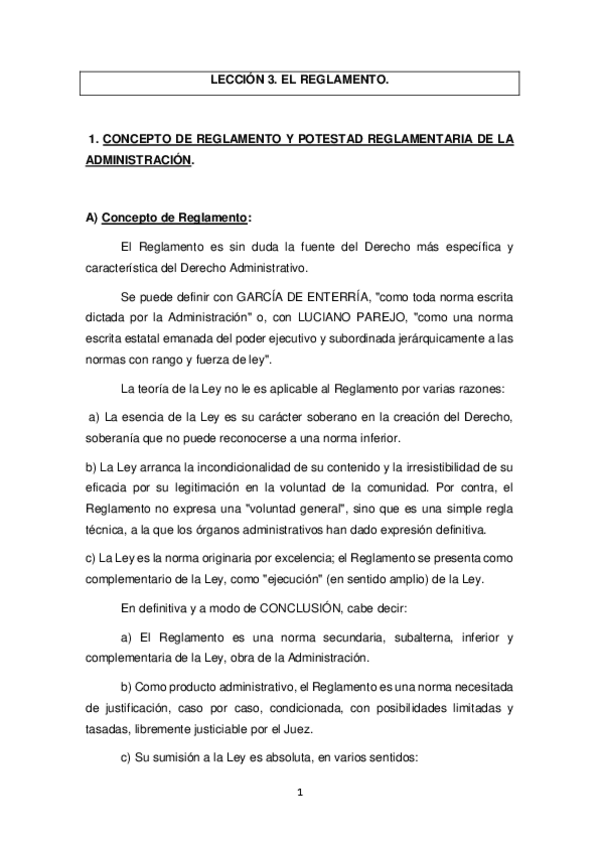 LECCIÓN 3. EL REGLAMENTO.

1. CONCEPTO DE REGLAMENTO Y POTESTAD REGLAMENTARIA DE LA ADMINISTRACIÓN.

A) Concepto de Reglamento:

El Reglamento es sin duda la fuente del Derecho más específica y característica del Derecho Administrativo.

Se puede definir con GARCÍA DE ENTERRÍA, "como toda norma escrita dictada por la Administración" o, con LUCIANO PAREJO, "como una norma escrita estatal emanada del poder ejecutivo y subordinada jerárquicamente a las normas con rango y fuerza de ley".

La teoría de la Ley no le es aplicable al Reglamento por varias razones:

a) La esencia de la Ley es su carácter soberano en la creación del Derecho, soberanía que no puede reconocerse a una norma inferior.

b) La Ley arranca la incondicionalidad de su contenido y la irresistibilidad de su eficacia por su legitimación en la voluntad de la comunidad. Por contra, el Reglamento no expresa una "voluntad general", sino que es una simple regla técnica, a la que los órganos administrativos han dado expresión definitiva.

c) La Ley es la norma originaria por excelencia; el Reglamento se presenta como complementario de la Ley, como "ejecución" (en sentido amplio) de la Ley.

En definitiva y a modo de CONCLUSIÓN, cabe decir:

a) El Reglamento es una norma secundaria, subalterna, inferior y complementaria de la Ley, obra de la Administración.

b) Como producto administrativo, el Reglamento es una norma necesitada de justificación, caso por caso, condicionada, con posibilidades limitadas y tasadas, libremente justiciable por el Juez.

c) Su sumisión a la Ley es absoluta, en varios sentidos:

1